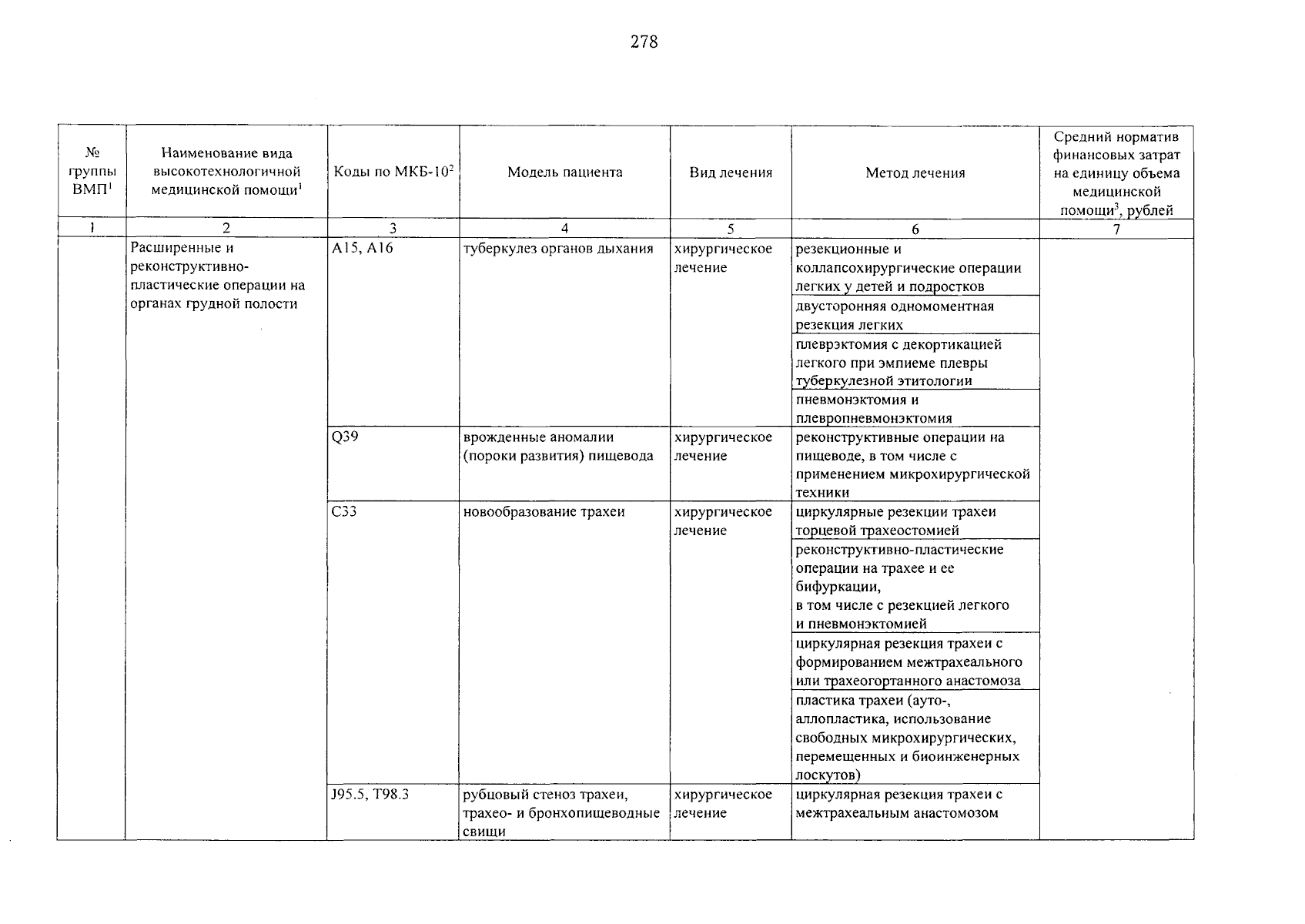 278

| № группы ВМП$^1$ | Наименование вида высокотехнологичной медицинской помощи$^1$ | Коды по МКБ-10$^2$ | Модель пациента | Вид лечения | Метод лечения | Средний норматив финансовых затрат на единицу объема медицинской помощи$^3$, рублей |
|---|---|---|---|---|---|---|
| 1 | 2 | 3 | 4 | 5 | 6 | 7 |
| | Расширенные и реконструктивно-пластические операции на органах грудной полости | A15, A16 | туберкулез органов дыхания | хирургическое лечение | резекционные и коллапсохирургические операции легких у детей и подростков | |
| | | | | | двусторонняя одномоментная резекция легких | |
| | | | | | плеврэктомия с декортикацией легкого при эмпиеме плевры туберкулезной этитологии | |
| | | | | | пневмонэктомия и плевропневмонэктомия | |
| | | Q39 | врожденные аномалии (пороки развития) пищевода | хирургическое лечение | реконструктивные операции на пищеводе, в том числе с применением микрохирургической техники | |
| | | C33 | новообразование трахеи | хирургическое лечение | циркулярные резекции трахеи торцевой трахеостомией | |
| | | | | | реконструктивно-пластические операции на трахее и ее бифуркации, в том числе с резекцией легкого и пневмонэктомией | |
| | | | | | циркулярная резекция трахеи с формированием межтрахеального или трахеогортанного анастомоза | |
| | | | | | пластика трахеи (ауто-, аллопластика, использование свободных микрохирургических, перемещенных и биоинженерных лоскутов) | |
| | | J95.5, T98.3 | рубцовый стеноз трахеи, трахео- и бронхопищеводные свищи | хирургическое лечение | циркулярная резекция трахеи с межтрахеальным анастомозом | |